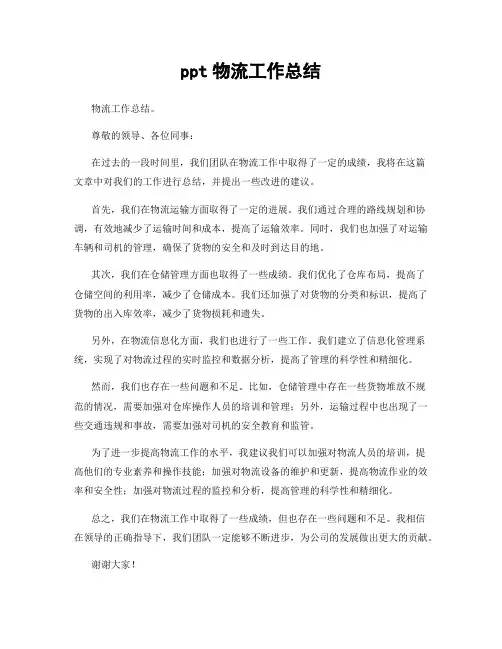 ppt 物流工作总结

物流工作总结。

尊敬的领导、各位同事：

在过去的一段时间里，我们团队在物流工作中取得了一定的成绩，我将在这篇文章中对我们的工作进行总结，并提出一些改进的建议。

首先，我们在物流运输方面取得了一定的进展。我们通过合理的路线规划和协调，有效地减少了运输时间和成本，提高了运输效率。同时，我们也加强了对运输车辆和司机的管理，确保了货物的安全和及时到达目的地。

其次，我们在仓储管理方面也取得了一些成绩。我们优化了仓库布局，提高了仓储空间的利用率，减少了仓储成本。我们还加强了对货物的分类和标识，提高了货物的出入库效率，减少了货物损耗和遗失。

另外，在物流信息化方面，我们也进行了一些工作。我们建立了信息化管理系统，实现了对物流过程的实时监控和数据分析，提高了管理的科学性和精细化。

然而，我们也存在一些问题和不足。比如，仓储管理中存在一些货物堆放不规范的情况，需要加强对仓库操作人员的培训和管理；另外，运输过程中也出现了一些交通违规和事故，需要加强对司机的安全教育和监管。

为了进一步提高物流工作的水平，我建议我们可以加强对物流人员的培训，提高他们的专业素养和操作技能；加强对物流设备的维护和更新，提高物流作业的效率和安全性；加强对物流过程的监控和分析，提高管理的科学性和精细化。

总之，我们在物流工作中取得了一些成绩，但也存在一些问题和不足。我相信在领导的正确指导下，我们团队一定能够不断进步，为公司的发展做出更大的贡献。

谢谢大家！